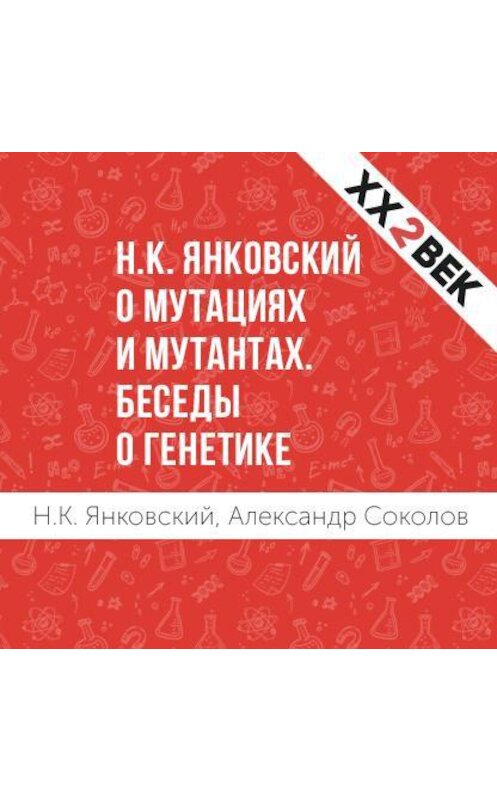 XX2ВЕК

Н.К. ЯНКОВСКИЙ О МУТАЦИЯХ И МУТАНТАХ. БЕСЕДЫ О ГЕНЕТИКЕ

Н.К. Янковский, Александр Соколов